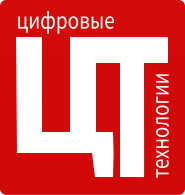 цифровые
ЦТ
технологии